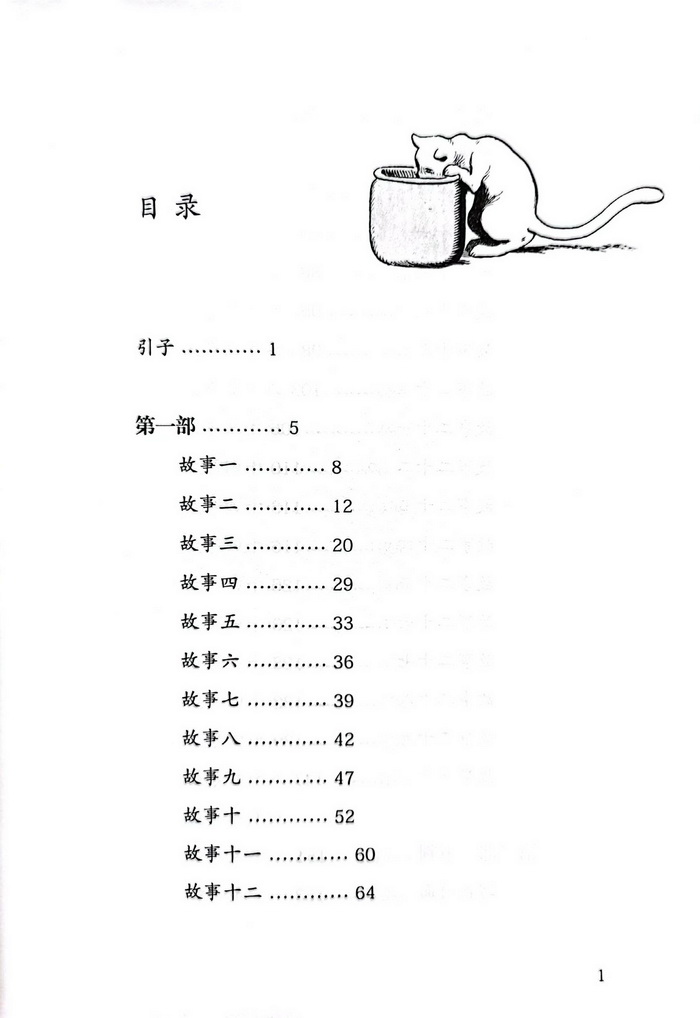 目录

引子 ............ 1

第一部 ............ 5

故事一 ............ 8

故事二 ............ 12

故事三 ............ 20

故事四 ............ 29

故事五 ............ 33

故事六 ............ 36

故事七 ............ 39

故事八 ............ 42

故事九 ............ 47

故事十 ............ 52

故事十一 ............ 60

故事十二 ............ 64

1